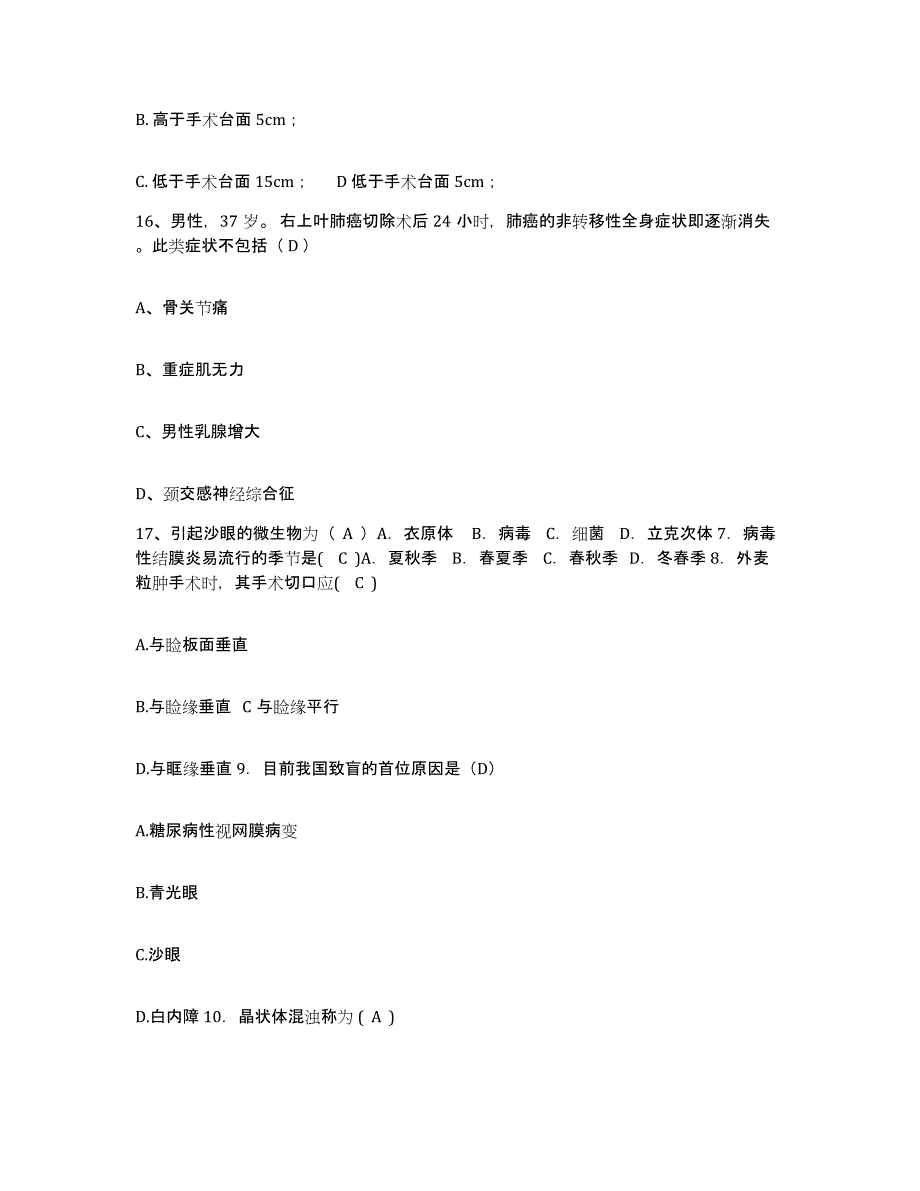 B. 高于手术台面 5cm；

C. 低于手术台面 15cm；　D 低于手术台面 5cm；

16、男性，37 岁。右上叶肺癌切除术后 24 小时，肺癌的非转移性全身症状即逐渐消失。此类症状不包括（ D ）

A、骨关节痛

B、重症肌无力

C、男性乳腺增大

D、颈交感神经综合征

17、引起沙眼的微生物为（ A ）A. 衣原体　B. 病毒　C. 细菌　D. 立克次体 7. 病毒性结膜炎易流行的季节是( C )A. 夏秋季　B. 春夏季　C. 春秋季　D. 冬春季 8. 外麦粒肿手术时，其手术切口应( C )

A.与睑板面垂直

B.与睑缘垂直 C 与睑缘平行

D.与眶缘垂直 9. 目前我国致盲的首位原因是（D）

A.糖尿病性视网膜病变

B.青光眼

C.沙眼

D.白内障 10. 晶状体混浊称为 ( A )